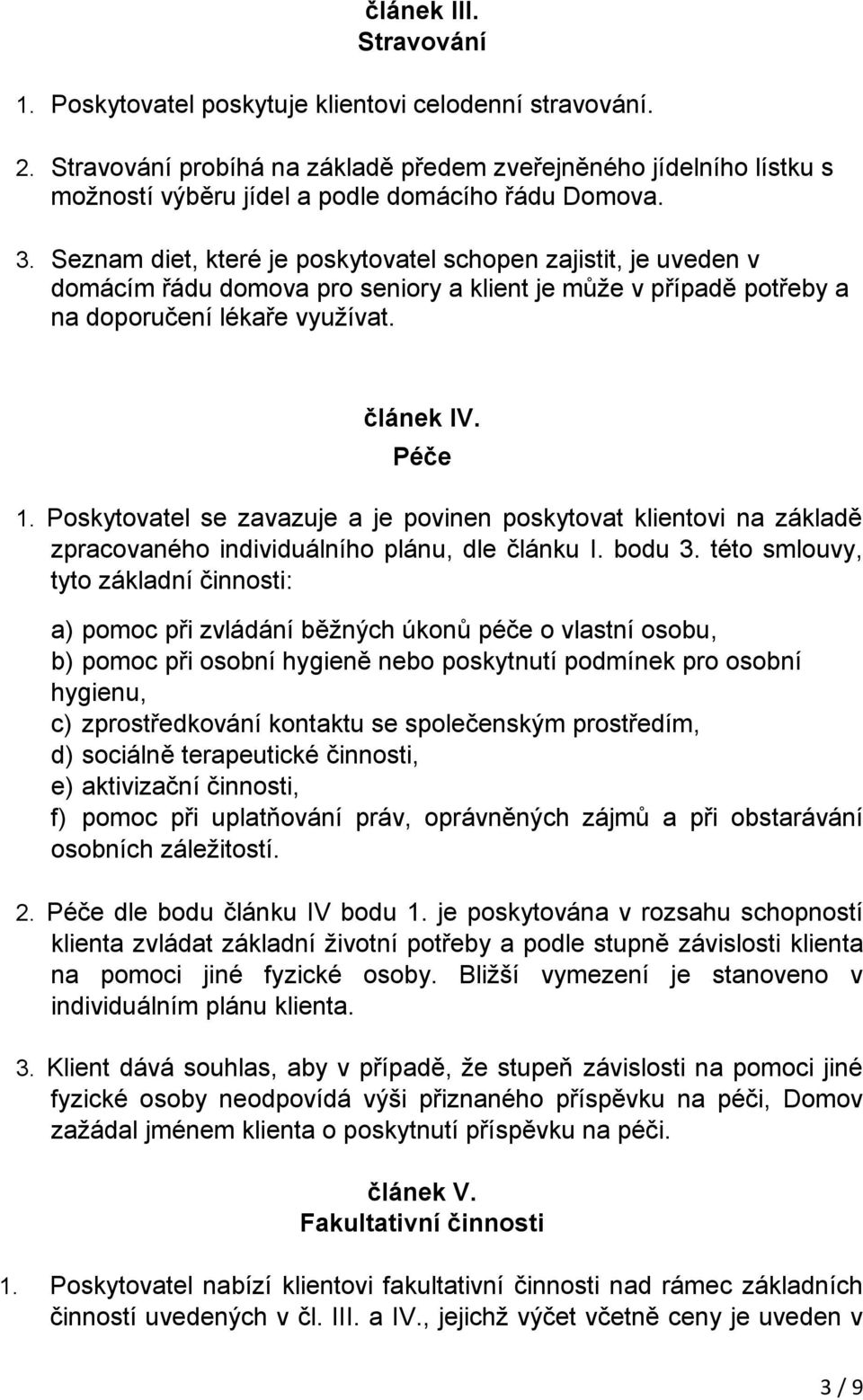 článek III.
Stravování

1. Poskytovatel poskytuje klientovi celodenní stravování.

2. Stravování probíhá na základě předem zveřejněného jídelního lístku s možností výběru jídel a podle domácího řádu Domova.

3. Seznam diet, které je poskytovatel schopen zajistit, je uveden v domácím řádu domova pro seniory a klient je může v případě potřeby a na doporučení lékaře využívat.

článek IV.
Péče

1. Poskytovatel se zavazuje a je povinen poskytovat klientovi na základě zpracovaného individuálního plánu, dle článku I. bodu 3. této smlouvy, tyto základní činnosti:

a) pomoc při zvládání běžných úkonů péče o vlastní osobu,
b) pomoc při osobní hygieně nebo poskytnutí podmínek pro osobní hygienu,
c) zprostředkování kontaktu se společenským prostředím,
d) sociálně terapeutické činnosti,
e) aktivizační činnosti,
f) pomoc při uplatňování práv, oprávněných zájmů a při obstarávání osobních záležitostí.

2. Péče dle bodu článku IV bodu 1. je poskytována v rozsahu schopností klienta zvládat základní životní potřeby a podle stupně závislosti klienta na pomoci jiné fyzické osoby. Bližší vymezení je stanoveno v individuálním plánu klienta.

3. Klient dává souhlas, aby v případě, že stupeň závislosti na pomoci jiné fyzické osoby neodpovídá výši přiznaného příspěvku na péči, Domov zažádal jménem klienta o poskytnutí příspěvku na péči.

článek V.
Fakultativní činnosti

1. Poskytovatel nabízí klientovi fakultativní činnosti nad rámec základních činností uvedených v čl. III. a IV., jejichž výčet včetně ceny je uveden v

3 / 9